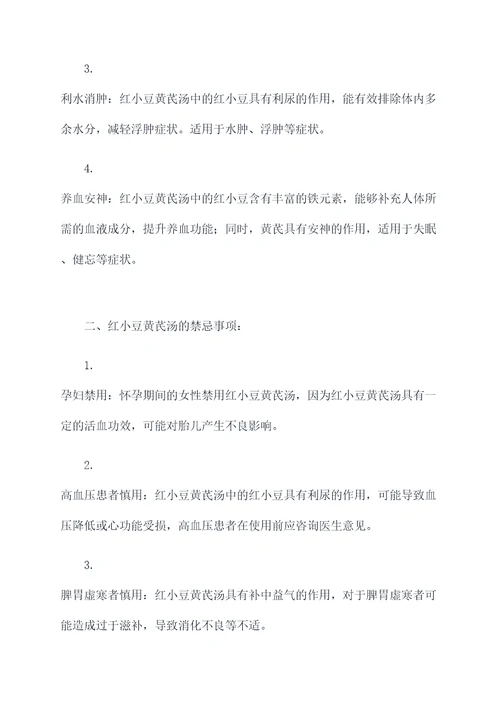 3.

利水消肿：红小豆黄芪汤中的红小豆具有利尿的作用，能有效排除体内多余水分，减轻浮肿症状。适用于水肿、浮肿等症状。

4.

养血安神：红小豆黄芪汤中的红小豆含有丰富的铁元素，能够补充人体所需的血液成分，提升养血功能；同时，黄芪具有安神的作用，适用于失眠、健忘等症状。

二、红小豆黄芪汤的禁忌事项：

1.

孕妇禁用：怀孕期间的女性禁用红小豆黄芪汤，因为红小豆黄芪汤具有一定的活血功效，可能对胎儿产生不良影响。

2.

高血压患者慎用：红小豆黄芪汤中的红小豆具有利尿的作用，可能导致血压降低或心功能受损，高血压患者在使用前应咨询医生意见。

3.

脾胃虚寒者慎用：红小豆黄芪汤具有补中益气的作用，对于脾胃虚寒者可能造成过于滋补，导致消化不良等不适。